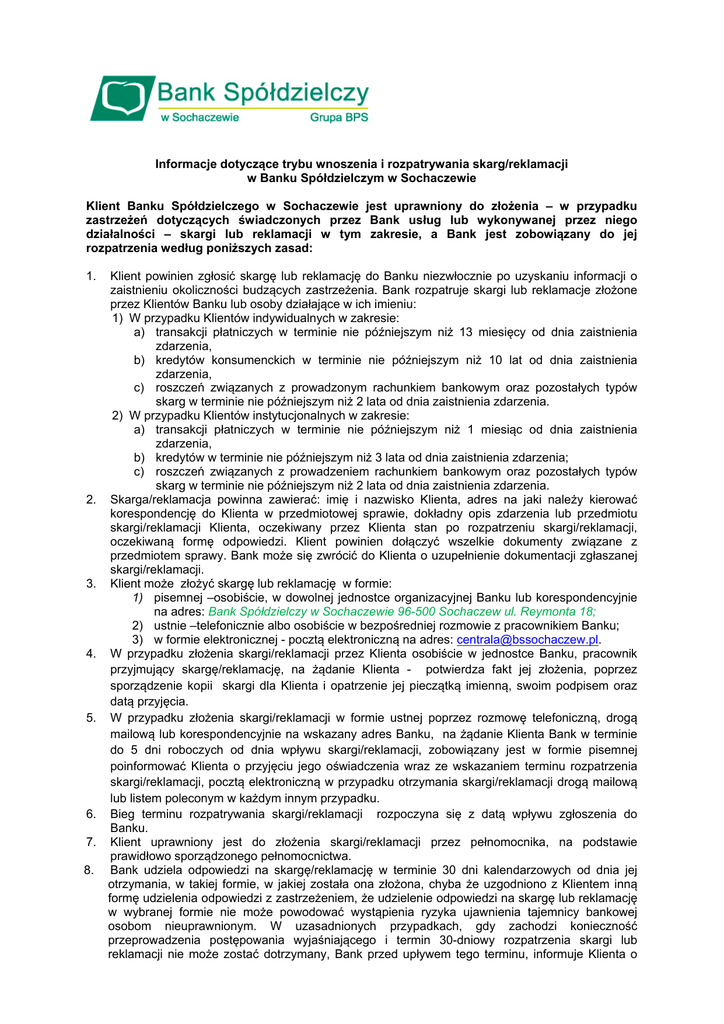 Bank Spółdzielczy
w Sochaczewie Grupa BPS

Informacje dotyczące trybu wnoszenia i rozpatrywania skarg/reklamacji w Banku Spółdzielczym w Sochaczewie

Klient Banku Spółdzielczego w Sochaczewie jest uprawniony do złożenia – w przypadku zastrzeżeń dotyczących świadczonych przez Bank usług lub wykonywanej przez niego działalności – skargi lub reklamacji w tym zakresie, a Bank jest zobowiązany do jej rozpatrzenia według poniższych zasad:

1. Klient powinien zgłosić skargę lub reklamację do Banku niezwłocznie po uzyskaniu informacji o zaistnieniu okoliczności budzących zastrzeżenia. Bank rozpatruje skargi lub reklamacje złożone przez Klientów Banku lub osoby działające w ich imieniu:
1) W przypadku Klientów indywidualnych w zakresie:
a) transakcji płatniczych w terminie nie późniejszym niż 13 miesięcy od dnia zaistnienia zdarzenia,
b) kredytów konsumenckich w terminie nie późniejszym niż 10 lat od dnia zaistnienia zdarzenia,
c) roszczeń związanych z prowadzonym rachunkiem bankowym oraz pozostałych typów skarg w terminie nie późniejszym niż 2 lata od dnia zaistnienia zdarzenia.
2) W przypadku Klientów instytucjonalnych w zakresie:
a) transakcji płatniczych w terminie nie późniejszym niż 1 miesiąc od dnia zaistnienia zdarzenia,
b) kredytów w terminie nie późniejszym niż 3 lata od dnia zaistnienia zdarzenia;
c) roszczeń związanych z prowadzeniem rachunkiem bankowym oraz pozostałych typów skarg w terminie nie późniejszym niż 2 lata od dnia zaistnienia zdarzenia.
2. Skarga/reklamacja powinna zawierać: imię i nazwisko Klienta, adres na jaki należy kierować korespondencję do Klienta w przedmiotowej sprawie, dokładny opis zdarzenia lub przedmiotu skargi/reklamacji Klienta, oczekiwany przez Klienta stan po rozpatrzeniu skargi/reklamacji, oczekiwaną formę odpowiedzi. Klient powinien dołączyć wszelkie dokumenty związane z przedmiotem sprawy. Bank może się zwrócić do Klienta o uzupełnienie dokumentacji zgłaszanej skargi/reklamacji.
3. Klient może złożyć skargę lub reklamację w formie:
1) pisemnej –osobiście, w dowolnej jednostce organizacyjnej Banku lub korespondencyjnie na adres: Bank Spółdzielczy w Sochaczewie 96-500 Sochaczew ul. Reymonta 18;
2) ustnie –telefonicznie albo osobiście w bezpośredniej rozmowie z pracownikiem Banku;
3) w formie elektronicznej - pocztą elektroniczną na adres: centrala@bssochaczew.pl.
4. W przypadku złożenia skargi/reklamacji przez Klienta osobiście w jednostce Banku, pracownik przyjmujący skargę/reklamację, na żądanie Klienta - potwierdza fakt jej złożenia, poprzez sporządzenie kopii skargi dla Klienta i opatrzenie jej pieczątką imienną, swoim podpisem oraz datą przyjęcia.
5. W przypadku złożenia skargi/reklamacji w formie ustnej poprzez rozmowę telefoniczną, drogą mailową lub korespondencyjnie na wskazany adres Banku, na żądanie Klienta Bank w terminie do 5 dni roboczych od dnia wpływu skargi/reklamacji, zobowiązany jest w formie pisemnej poinformować Klienta o przyjęciu jego oświadczenia wraz ze wskazaniem terminu rozpatrzenia skargi/reklamacji, pocztą elektroniczną w przypadku otrzymania skargi/reklamacji drogą mailową lub listem poleconym w każdym innym przypadku.
6. Bieg terminu rozpatrywania skargi/reklamacji rozpoczyna się z datą wpływu zgłoszenia do Banku.
7. Klient uprawniony jest do złożenia skargi/reklamacji przez pełnomocnika, na podstawie prawidłowo sporządzonego pełnomocnictwa.
8. Bank udziela odpowiedzi na skargę/reklamację w terminie 30 dni kalendarzowych od dnia jej otrzymania, w takiej formie, w jakiej została ona złożona, chyba że uzgodniono z Klientem inną formę udzielenia odpowiedzi z zastrzeżeniem, że udzielenie odpowiedzi na skargę lub reklamację w wybranej formie nie może powodować wystąpienia ryzyka ujawnienia tajemnicy bankowej osobom nieuprawnionym. W uzasadnionych przypadkach, gdy zachodzi konieczność przeprowadzenia postępowania wyjaśniającego i termin 30-dniowy rozpatrzenia skargi lub reklamacji nie może zostać dotrzymany, Bank przed upływem tego terminu, informuje Klienta o